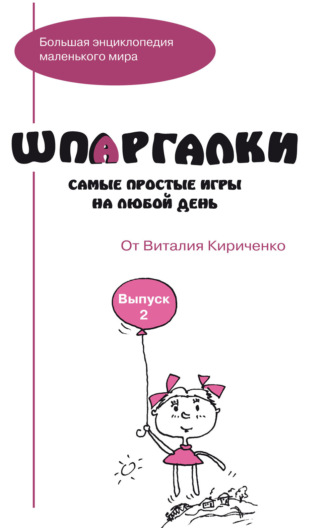 Большая энциклопедия маленького мира

ШПАРГАЛКИ

САМЫЕ ПРОСТЫЕ ИГРЫ НА ЛЮБОЙ ДЕНЬ

От Виталия Кириченко

Выпуск 2